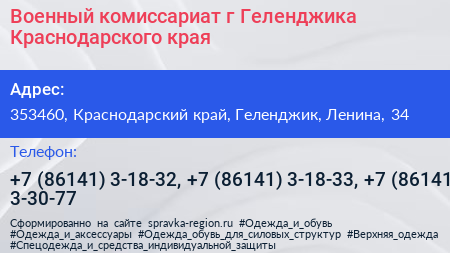 Военный комиссариат г Геленджика Краснодарского края

Адрес:

353460, Краснодарский край, Геленджик, Ленина, 34

Телефон:

+7 (86141) 3-18-32, +7 (86141) 3-18-33, +7 (86141 3-30-77

Сформированно на сайте spravka-region.ru #Одежда_и_обувь #Одежда_и_аксессуары #Одежда_обувь_для_силовых_структур #Верхняя_одежда #Спецодежда_и_средства_индивидуальной_защиты